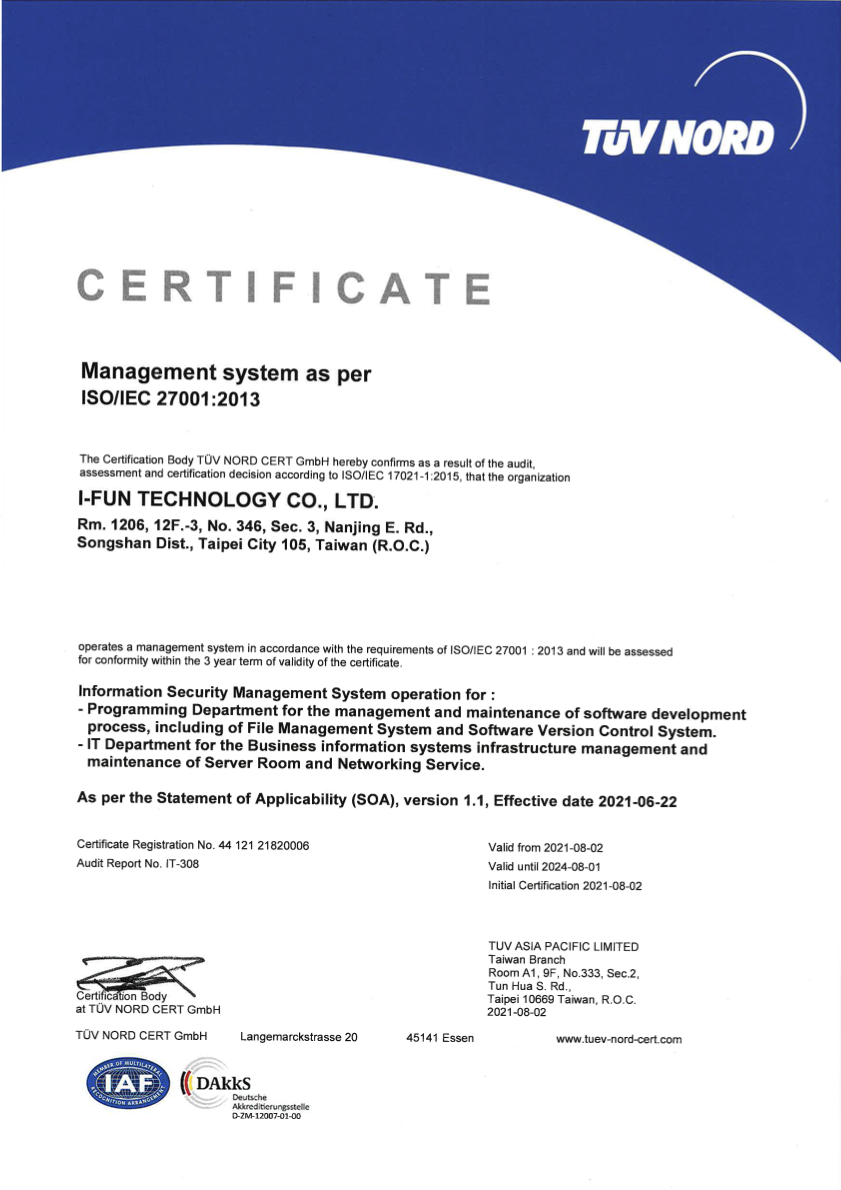 TÜV NORD

CERTIFICATE

Management system as per
ISO/IEC 27001:2013

The Certification Body TÜV NORD CERT GmbH hereby confirms as a result of the audit, assessment and certification decision according to ISO/IEC 17021-1:2015, that the organization

I-FUN TECHNOLOGY CO., LTD.
Rm. 1206, 12F.-3, No. 346, Sec. 3, Nanjing E. Rd., Songshan Dist., Taipei City 105, Taiwan (R.O.C.)

operates a management system in accordance with the requirements of ISO/IEC 27001 : 2013 and will be assessed for conformity within the 3 year term of validity of the certificate.

Information Security Management System operation for :
- Programming Department for the management and maintenance of software development process, including of File Management System and Software Version Control System.
- IT Department for the Business information systems infrastructure management and maintenance of Server Room and Networking Service.

As per the Statement of Applicability (SOA), version 1.1, Effective date 2021-06-22

Certificate Registration No. 44 121 21820006
Audit Report No. IT-308

Valid from 2021-08-02
Valid until 2024-08-01
Initial Certification 2021-08-02

Certification Body
at TÜV NORD CERT GmbH

TUV ASIA PACIFIC LIMITED
Taiwan Branch
Room A1, 9F, No.333, Sec.2,
Tun Hua S. Rd.,
Taipei 10669 Taiwan, R.O.C.
2021-08-02

TÜV NORD CERT GmbH Langemarckstrasse 20 45141 Essen www.tuev-nord-cert.com

MEMBER OF MULTILATERAL RECOGNITION ARRANGEMENT IAF

DAkkS
Deutsche
Akkreditierungsstelle
D-ZM-12007-01-00